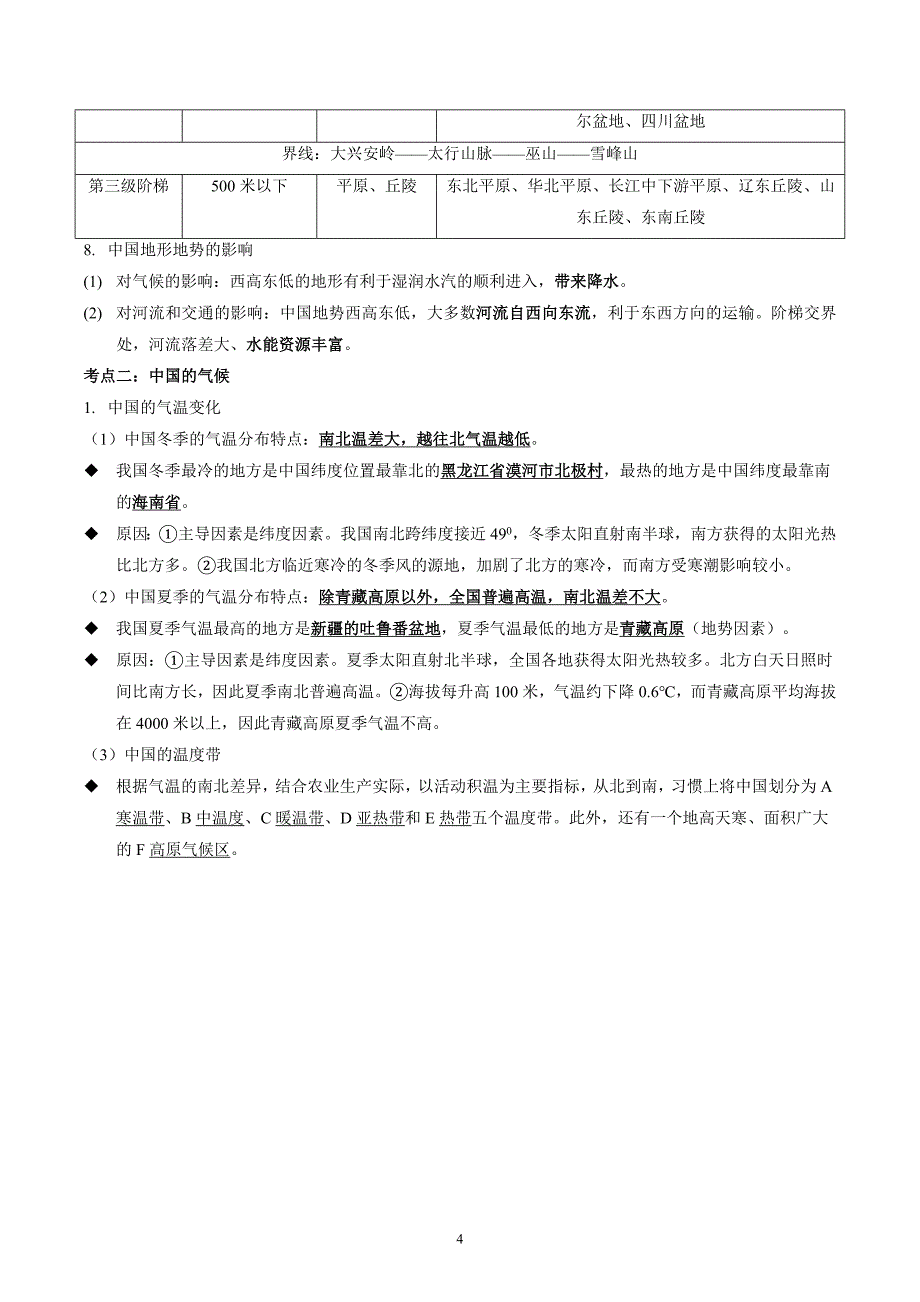 | | | | 尔盆地、四川盆地 |
|---|---|---|---|
| 界线：大兴安岭——太行山脉——巫山——雪峰山 | | | |
| 第三级阶梯 | 500 米以下 | 平原、丘陵 | 东北平原、华北平原、长江中下游平原、辽东丘陵、山东丘陵、东南丘陵 |

8. 中国地形地势的影响

(1) 对气候的影响：西高东低的地形有利于湿润水汽的顺利进入，带来降水。

(2) 对河流和交通的影响：中国地势西高东低，大多数河流自西向东流，利于东西方向的运输。阶梯交界处，河流落差大、水能资源丰富。

考点二：中国的气候

1. 中国的气温变化

（1）中国冬季的气温分布特点：南北温差大，越往北气温越低。

◆ 我国冬季最冷的地方是中国纬度位置最靠北的黑龙江省漠河市北极村，最热的地方是中国纬度最靠南的海南省。

◆ 原因：①主导因素是纬度因素。我国南北跨纬度接近 $49^0$，冬季太阳直射南半球，南方获得的太阳光热比北方多。②我国北方临近寒冷的冬季风的源地，加剧了北方的寒冷，而南方受寒潮影响较小。

（2）中国夏季的气温分布特点：除青藏高原以外，全国普遍高温，南北温差不大。

◆ 我国夏季气温最高的地方是新疆的吐鲁番盆地，夏季气温最低的地方是青藏高原（地势因素）。

◆ 原因：①主导因素是纬度因素。夏季太阳直射北半球，全国各地获得太阳光热较多。北方白天日照时间比南方长，因此夏季南北普遍高温。②海拔每升高 100 米，气温约下降 0.6℃，而青藏高原平均海拔在 4000 米以上，因此青藏高原夏季气温不高。

（3）中国的温度带

◆ 根据气温的南北差异，结合农业生产实际，以活动积温为主要指标，从北到南，习惯上将中国划分为 A 寒温带、B 中温度、C 暖温带、D 亚热带和 E 热带五个温度带。此外，还有一个地高天寒、面积广大的 F 高原气候区。

4